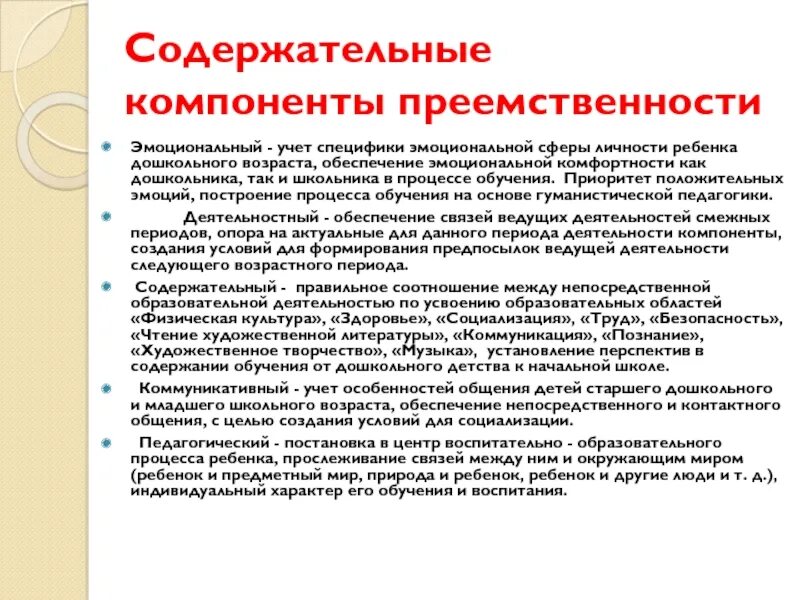 Содержательные компоненты преемственности

Эмоциональный - учет специфики эмоциональной сферы личности ребенка дошкольного возраста, обеспечение эмоциональной комфортности как дошкольника, так и школьника в процессе обучения. Приоритет положительных эмоций, построение процесса обучения на основе гуманистической педагогики.

Деятельностный - обеспечение связей ведущих деятельностей смежных периодов, опора на актуальные для данного периода деятельности компоненты, создания условий для формирования предпосылок ведущей деятельности следующего возрастного периода.

Содержательный - правильное соотношение между непосредственной образовательной деятельностью по усвоению образовательных областей «Физическая культура», «Здоровье», «Социализация», «Труд», «Безопасность», «Чтение художественной литературы», «Коммуникация», «Познание», «Художественное творчество», «Музыка», установление перспектив в содержании обучения от дошкольного детства к начальной школе.

Коммуникативный - учет особенностей общения детей старшего дошкольного и младшего школьного возраста, обеспечение непосредственного и контактного общения, с целью создания условий для социализации.

Педагогический - постановка в центр воспитательно - образовательного процесса ребенка, прослеживание связей между ним и окружающим миром (ребенок и предметный мир, природа и ребенок, ребенок и другие люди и т. д.), индивидуальный характер его обучения и воспитания.